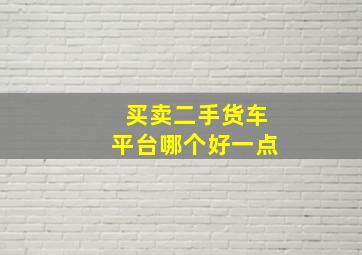 买卖二手货车
平台哪个好一点